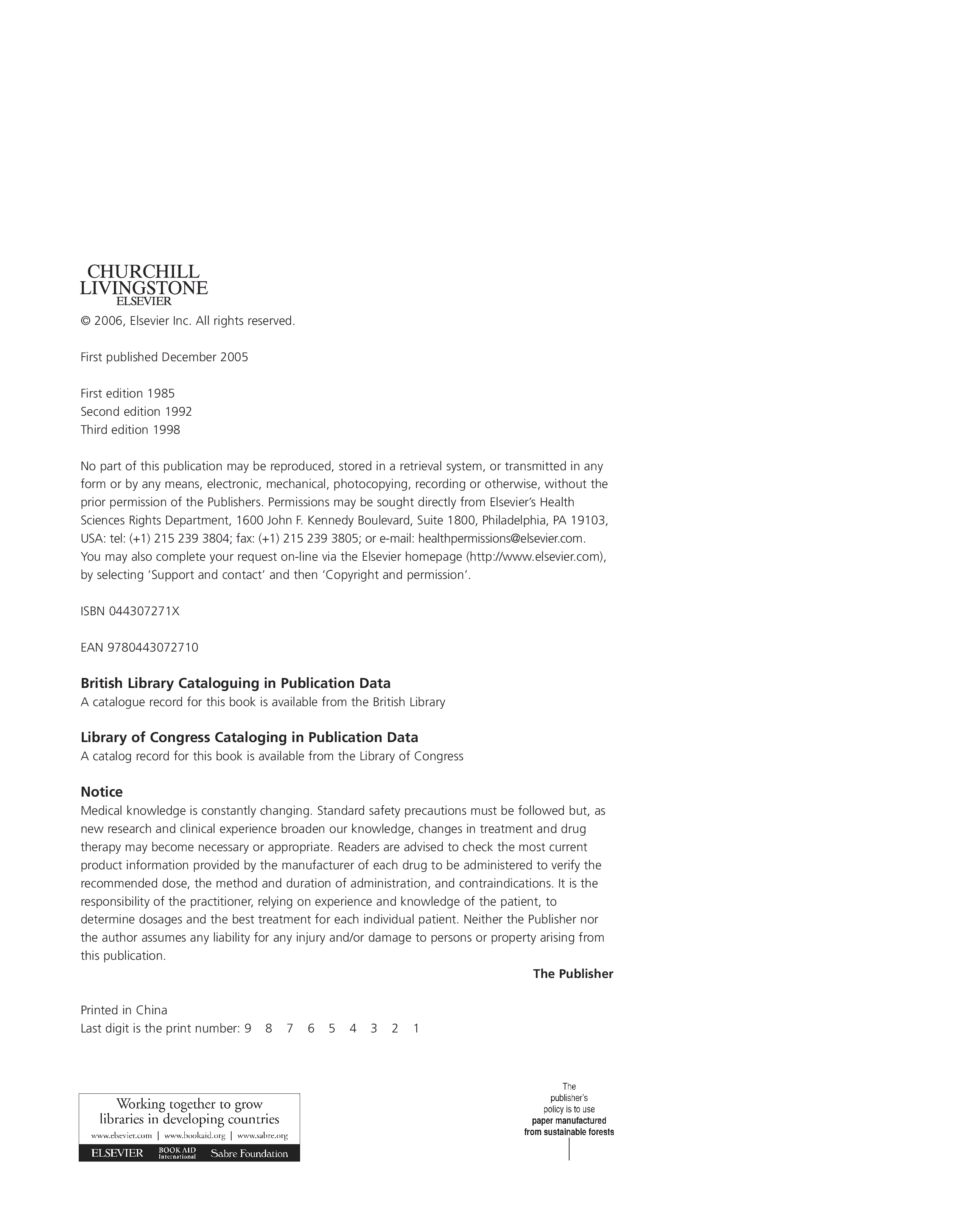 CHURCHILL
LIVINGSTONE
ELSEVIER

© 2006, Elsevier Inc. All rights reserved.

First published December 2005

First edition 1985
Second edition 1992
Third edition 1998

No part of this publication may be reproduced, stored in a retrieval system, or transmitted in any form or by any means, electronic, mechanical, photocopying, recording or otherwise, without the prior permission of the Publishers. Permissions may be sought directly from Elsevier's Health Sciences Rights Department, 1600 John F. Kennedy Boulevard, Suite 1800, Philadelphia, PA 19103, USA: tel: (+1) 215 239 3804; fax: (+1) 215 239 3805; or e-mail: healthpermissions@elsevier.com. You may also complete your request on-line via the Elsevier homepage (http://www.elsevier.com), by selecting 'Support and contact' and then 'Copyright and permission'.

ISBN 044307271X

EAN 9780443072710

British Library Cataloguing in Publication Data
A catalogue record for this book is available from the British Library

Library of Congress Cataloging in Publication Data
A catalog record for this book is available from the Library of Congress

Notice
Medical knowledge is constantly changing. Standard safety precautions must be followed but, as new research and clinical experience broaden our knowledge, changes in treatment and drug therapy may become necessary or appropriate. Readers are advised to check the most current product information provided by the manufacturer of each drug to be administered to verify the recommended dose, the method and duration of administration, and contraindications. It is the responsibility of the practitioner, relying on experience and knowledge of the patient, to determine dosages and the best treatment for each individual patient. Neither the Publisher nor the author assumes any liability for any injury and/or damage to persons or property arising from this publication.

The Publisher

Printed in China
Last digit is the print number: 9 8 7 6 5 4 3 2 1

Working together to grow
libraries in developing countries
www.elsevier.com | www.bookaid.org | www.sabre.org
ELSEVIER BOOK AID International Sabre Foundation

The
publisher's
policy is to use
paper manufactured
from sustainable forests